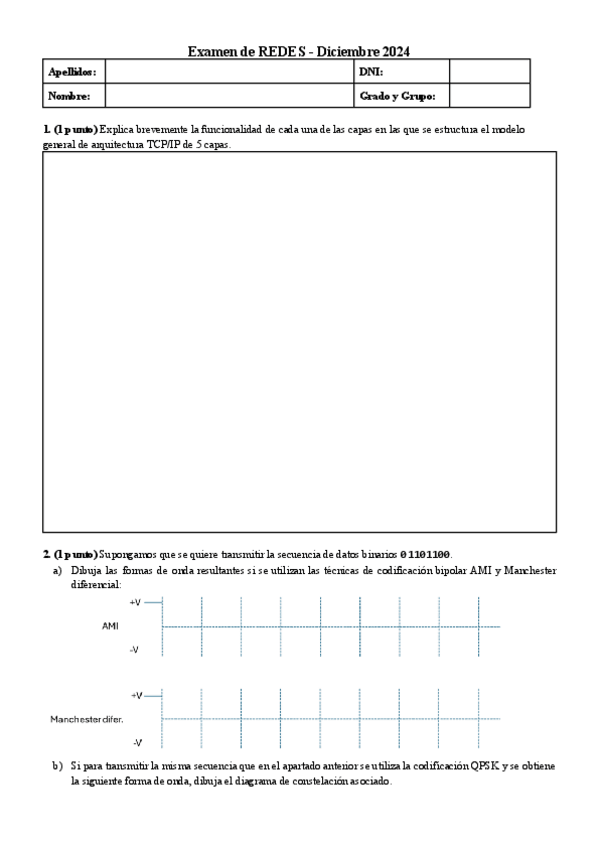 Examen de REDES - Diciembre 2024

| Apellidos: | | DNI: | |
|---|---|---|---|
| Nombre: | | Grado y Grupo: | |

1. (1 punto) Explica brevemente la funcionalidad de cada una de las capas en las que se estructura el modelo general de arquitectura TCP/IP de 5 capas.

2. (1 punto) Supongamos que se quiere transmitir la secuencia de datos binarios 01101100.

a) Dibuja las formas de onda resultantes si se utilizan las técnicas de codificación bipolar AMI y Manchester diferencial:

+V
AMI
-V

+V
Manchester difer.
-V

b) Si para transmitir la misma secuencia que en el apartado anterior se utiliza la codificación QPSK y se obtiene la siguiente forma de onda, dibuja el diagrama de constelación asociado.